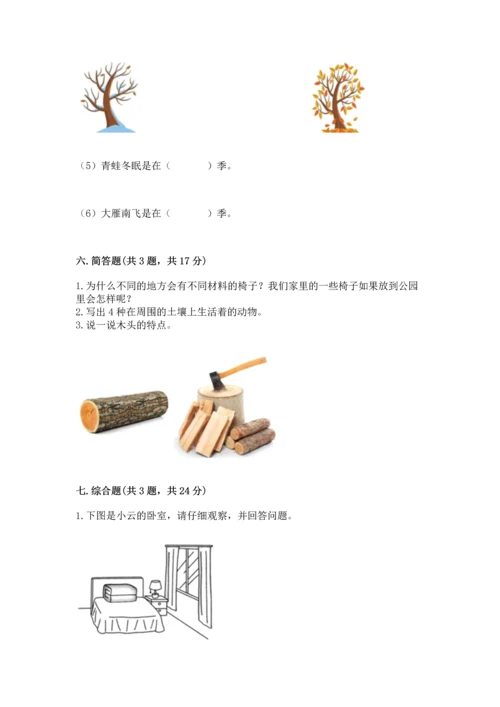 （5）青蛙冬眠是在（　　　）季。

（6）大雁南飞是在（　　　）季。

六. 简答题(共 3 题，共 17 分)

1. 为什么不同的地方会有不同材料的椅子？我们家里的一些椅子如果放到公园里会怎样呢？
2. 写出 4 种在周围的土壤上生活着的动物。
3. 说一说木头的特点。

七. 综合题(共 3 题，共 24 分)

1. 下图是小云的卧室，请仔细观察，并回答问题。